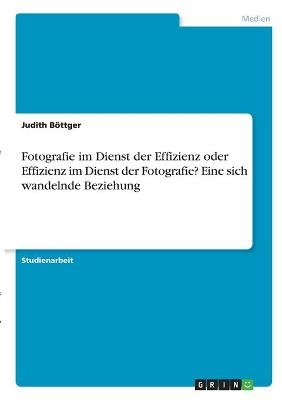 Medien

Judith Böttger

Fotografie im Dienst der Effizienz oder Effizienz im Dienst der Fotografie? Eine sich wandelnde Beziehung

Studienarbeit

GRIN